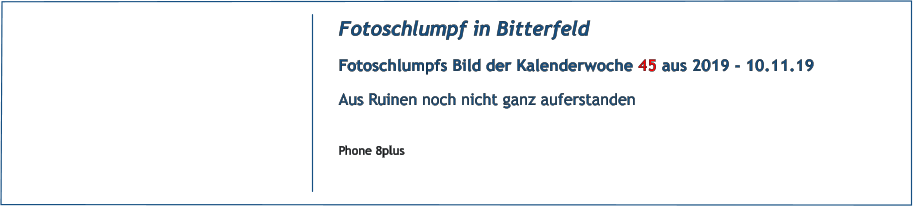 Fotoschlumpf in Bitterfeld

Fotoschlumpfs Bild der Kalenderwoche 45 aus 2019 - 10.11.19

Aus Ruinen noch nicht ganz auferstanden

Phone 8plus